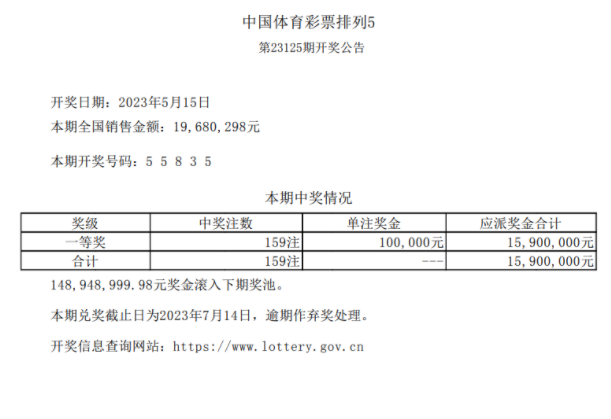 中国体育彩票排列5

第23125期开奖公告

开奖日期：2023年5月15日

本期全国销售金额：19,680,298元

本期开奖号码：5 5 8 3 5

本期中奖情况

| 奖级 | 中奖注数 | 单注奖金 | 应派奖金合计 |
|---|---|---|---|
| 一等奖 | 159注 | 100,000元 | 15,900,000元 |
| 合计 | 159注 | --- | 15,900,000元 |

148,948,999.98元奖金滚入下期奖池。

本期兑奖截止日为2023年7月14日，逾期作弃奖处理。

开奖信息查询网站：https://www.lottery.gov.cn